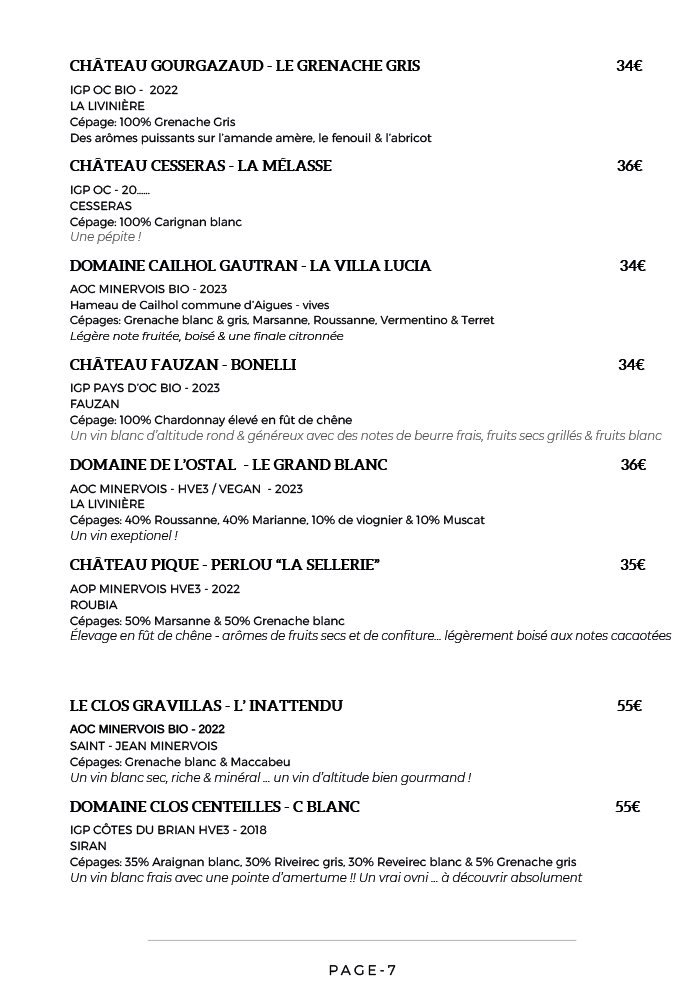 CHÂTEAU GOURGAZAUD - LE GRENACHE GRIS 34€

IGP OC BIO - 2022
LA LIVINIÈRE
Cépage: 100% Grenache Gris
Des arômes puissants sur l'amande amère, le fenouil & l'abricot

CHÂTEAU CESSERAS - LA MÉLASSE 36€

IGP OC - 20......
CESSERAS
Cépage: 100% Carignan blanc
Une pépite !

DOMAINE CAILHOL GAUTRAN - LA VILLA LUCIA 34€

AOC MINERVOIS BIO - 2023
Hameau de Cailhol commune d'Aigues - vives
Cépages: Grenache blanc & gris, Marsanne, Roussanne, Vermentino & Terret
Légère note fruitée, boisé & une finale citronnée

CHÂTEAU FAUZAN - BONELLI 34€

IGP PAYS D'OC BIO - 2023
FAUZAN
Cépage: 100% Chardonnay élevé en fût de chêne
Un vin blanc d'altitude rond & généreux avec des notes de beurre frais, fruits secs grillés & fruits blanc

DOMAINE DE L'OSTAL - LE GRAND BLANC 36€

AOC MINERVOIS - HVE3 / VEGAN - 2023
LA LIVINIÈRE
Cépages: 40% Roussanne, 40% Marianne, 10% de viognier & 10% Muscat
Un vin exeptionel !

CHÂTEAU PIQUE - PERLOU "LA SELLERIE" 35€

AOP MINERVOIS HVE3 - 2022
ROUBIA
Cépages: 50% Marsanne & 50% Grenache blanc
Élevage en fût de chêne - arômes de fruits secs et de confiture... légèrement boisé aux notes cacaotées

LE CLOS GRAVILLAS - L' INATTENDU 55€

AOC MINERVOIS BIO - 2022
SAINT - JEAN MINERVOIS
Cépages: Grenache blanc & Maccabeu
Un vin blanc sec, riche & minéral ... un vin d'altitude bien gourmand !

DOMAINE CLOS CENTEILLES - C BLANC 55€

IGP CÔTES DU BRIAN HVE3 - 2018
SIRAN
Cépages: 35% Araignan blanc, 30% Riveirec gris, 30% Reveirec blanc & 5% Grenache gris
Un vin blanc frais avec une pointe d'amertume !! Un vrai ovni ... à découvrir absolument

PAGE-7